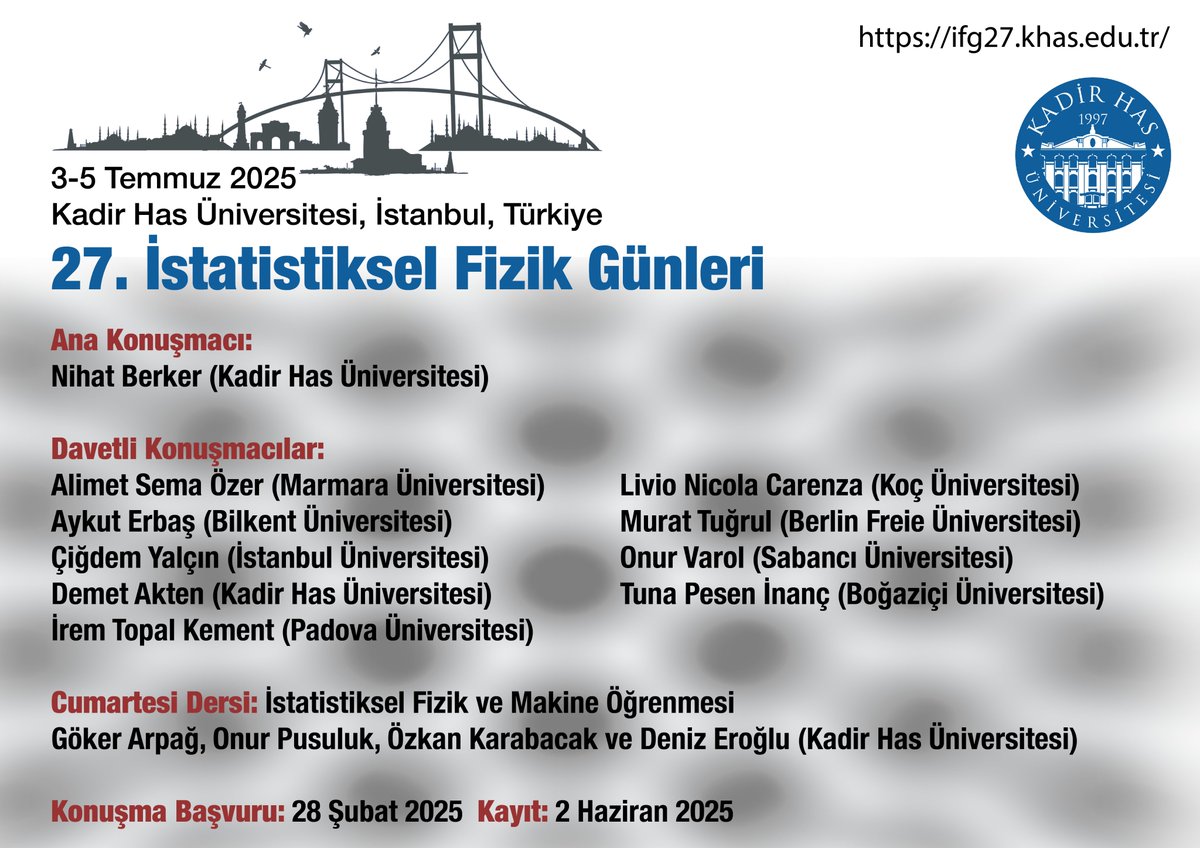 https://ifg27.khas.edu.tr/

KADİR HAS
1997
ÜNİVERSİTESİ

3-5 Temmuz 2025
Kadir Has Üniversitesi, İstanbul, Türkiye

27. İstatistiksel Fizik Günleri

Ana Konuşmacı:
Nihat Berker (Kadir Has Üniversitesi)

Davetli Konuşmacılar:
Alimet Sema Özer (Marmara Üniversitesi)
Aykut Erbaş (Bilkent Üniversitesi)
Çiğdem Yalçın (İstanbul Üniversitesi)
Demet Akten (Kadir Has Üniversitesi)
İrem Topal Kement (Padova Üniversitesi)

Livio Nicola Carenza (Koç Üniversitesi)
Murat Tuğrul (Berlin Freie Üniversitesi)
Onur Varol (Sabancı Üniversitesi)
Tuna Pesen İnanç (Boğaziçi Üniversitesi)

Cumartesi Dersi: İstatistiksel Fizik ve Makine Öğrenmesi
Göker Arpağ, Onur Pusuluk, Özkan Karabacak ve Deniz Eroğlu (Kadir Has Üniversitesi)

Konuşma Başvuru: 28 Şubat 2025 Kayıt: 2 Haziran 2025